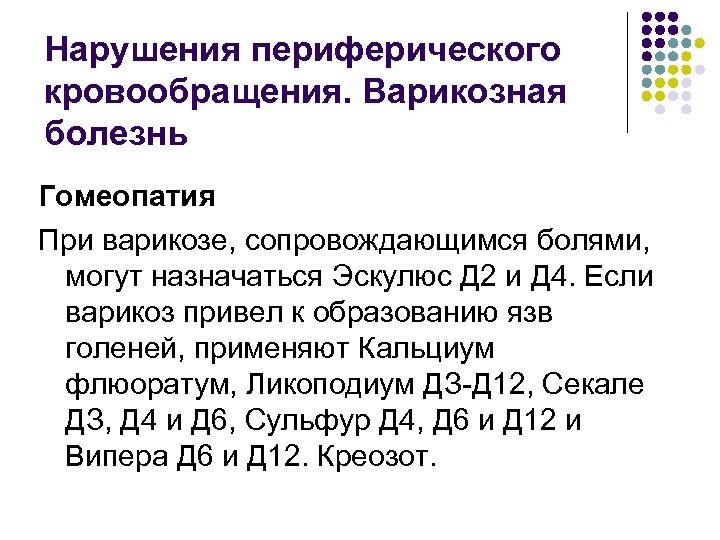 Нарушения периферического кровообращения. Варикозная болезнь

Гомеопатия

При варикозе, сопровождающимся болями, могут назначаться Эскулюс Д2 и Д4. Если варикоз привел к образованию язв голеней, применяют Кальциум флюоратум, Ликоподиум Д3-Д12, Секале Д3, Д4 и Д6, Сульфур Д4, Д6 и Д12 и Випера Д6 и Д12. Креозот.